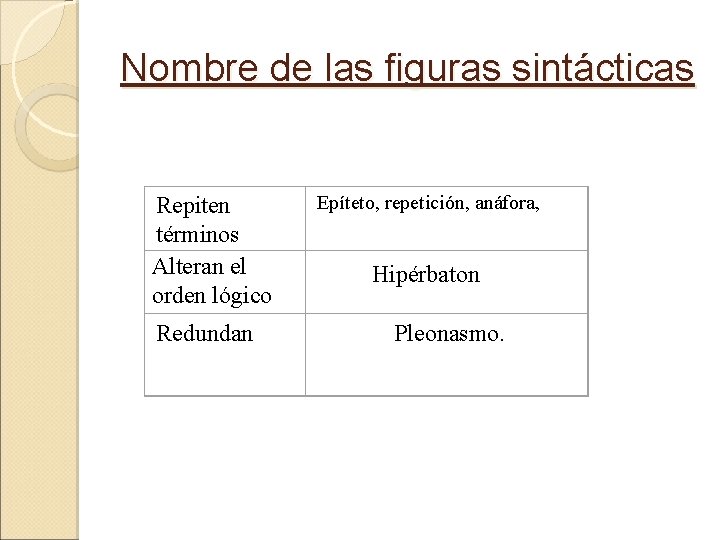 Nombre de las figuras sintácticas

| Repiten términos | Epíteto, repetición, anáfora, |
|---|---|
| Alteran el orden lógico | Hipérbaton |
| Redundan | Pleonasmo. |